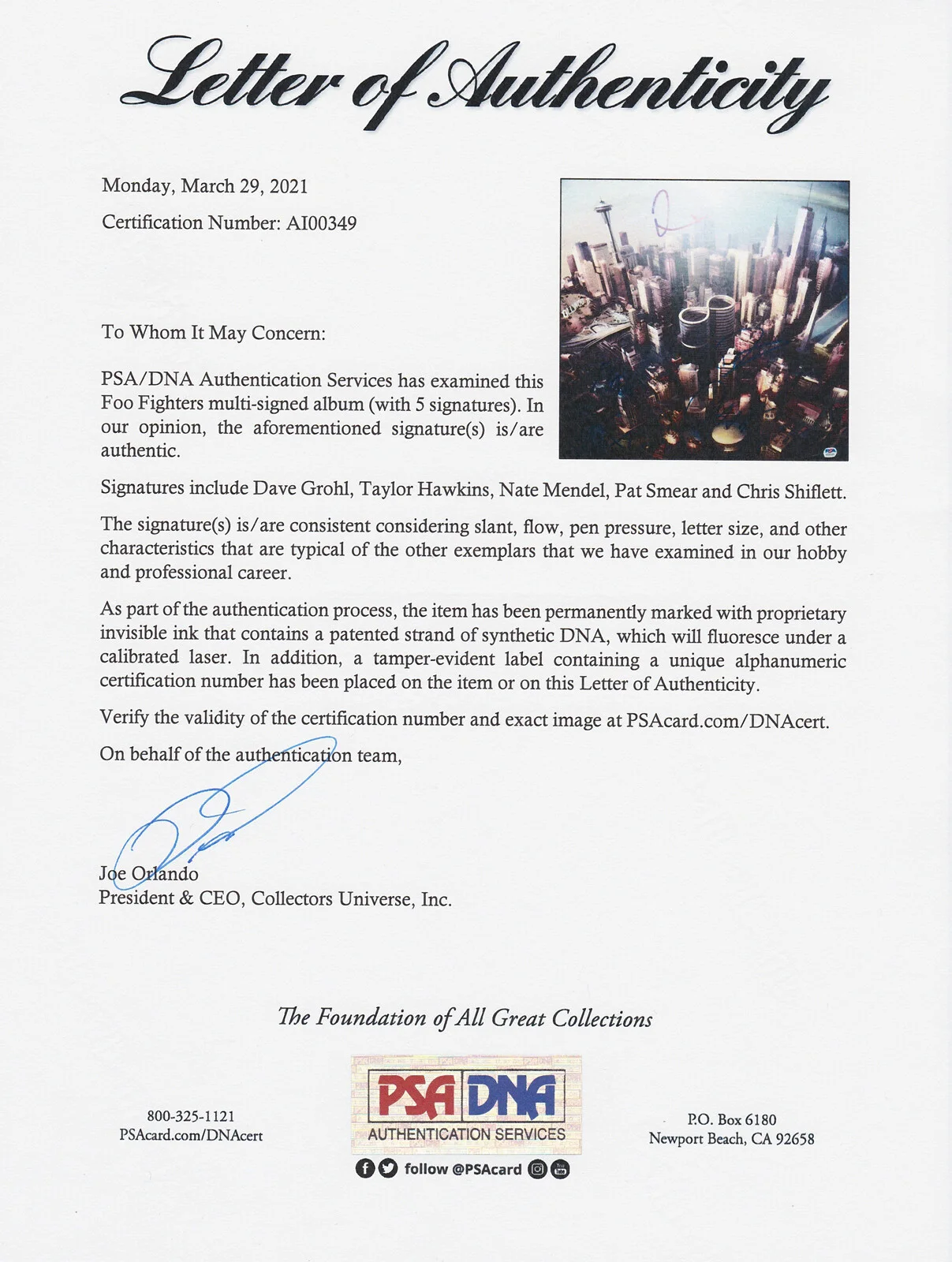 Letter of Authenticity

Monday, March 29, 2021

Certification Number: AI00349

To Whom It May Concern:

PSA/DNA Authentication Services has examined this Foo Fighters multi-signed album (with 5 signatures). In our opinion, the aforementioned signature(s) is/are authentic.

Signatures include Dave Grohl, Taylor Hawkins, Nate Mendel, Pat Smear and Chris Shiflett.

The signature(s) is/are consistent considering slant, flow, pen pressure, letter size, and other characteristics that are typical of the other exemplars that we have examined in our hobby and professional career.

As part of the authentication process, the item has been permanently marked with proprietary invisible ink that contains a patented strand of synthetic DNA, which will fluoresce under a calibrated laser. In addition, a tamper-evident label containing a unique alphanumeric certification number has been placed on the item or on this Letter of Authenticity.

Verify the validity of the certification number and exact image at PSAcard.com/DNAcert.

On behalf of the authentication team,

Joe Orlando
President & CEO, Collectors Universe, Inc.

The Foundation of All Great Collections

800-325-1121
PSAcard.com/DNAcert

PSA DNA
AUTHENTICATION SERVICES
follow @PSAcard

P.O. Box 6180
Newport Beach, CA 92658